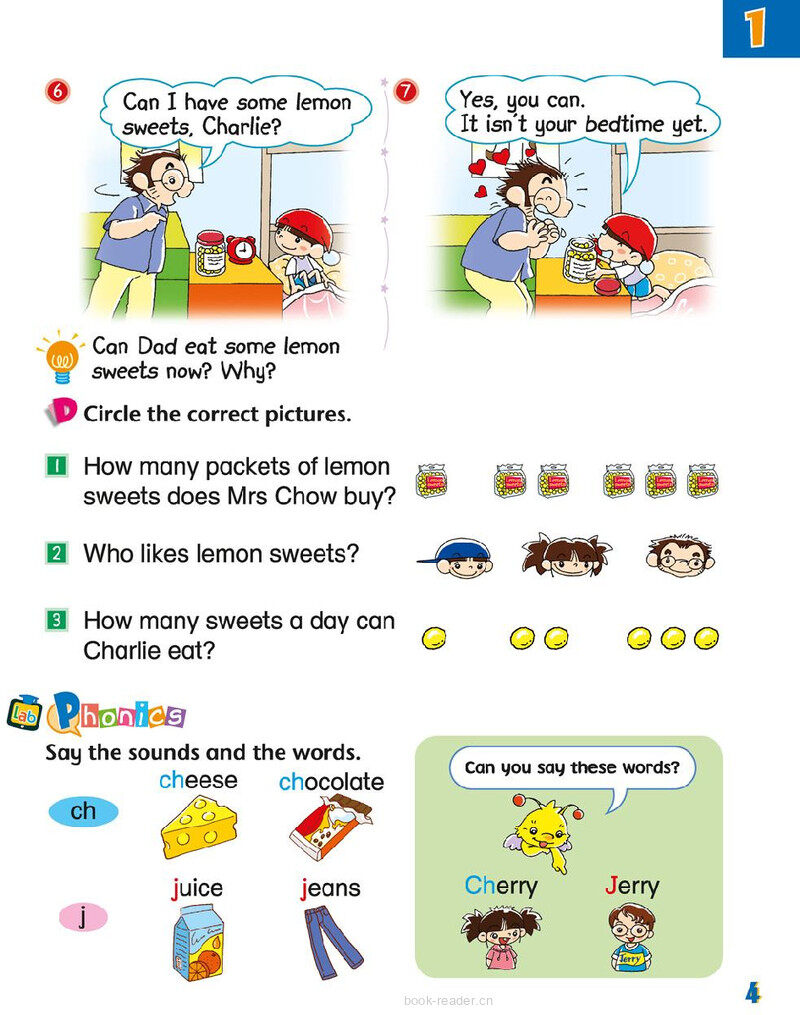 1

6 Can I have some lemon sweets, Charlie?

7 Yes, you can. It isn't your bedtime yet.

Can Dad eat some lemon sweets now? Why?

D Circle the correct pictures.

1 How many packets of lemon sweets does Mrs Chow buy?

2 Who likes lemon sweets?

3 How many sweets a day can Charlie eat?

Lab Phonics

Say the sounds and the words.

ch cheese chocolate

j juice jeans

Can you say these words?

Cherry Jerry

Jerry

book-reader.cn

4